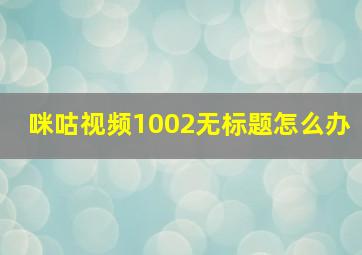 咪咕视频1002无标题怎么办